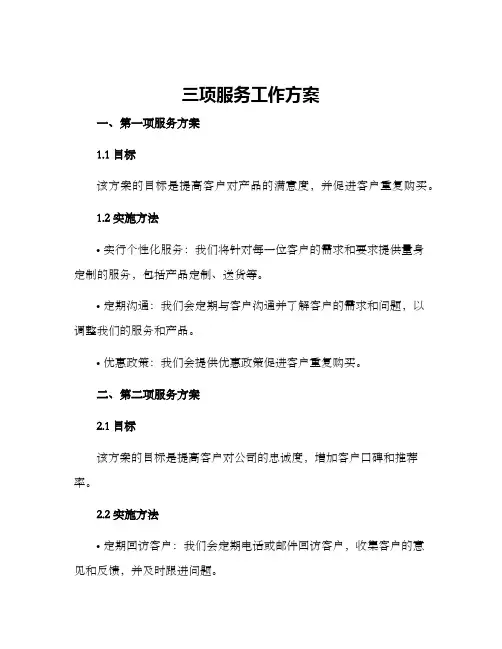 三项服务工作方案

一、第一项服务方案

1.1 目标

该方案的目标是提高客户对产品的满意度，并促进客户重复购买。

1.2 实施方法

• 实行个性化服务：我们将针对每一位客户的需求和要求提供量身定制的服务，包括产品定制、送货等。

• 定期沟通：我们会定期与客户沟通并了解客户的需求和问题，以调整我们的服务和产品。

• 优惠政策：我们会提供优惠政策促进客户重复购买。

二、第二项服务方案

2.1 目标

该方案的目标是提高客户对公司的忠诚度，增加客户口碑和推荐率。

2.2 实施方法

• 定期回访客户：我们会定期电话或邮件回访客户，收集客户的意见和反馈，并及时跟进问题。